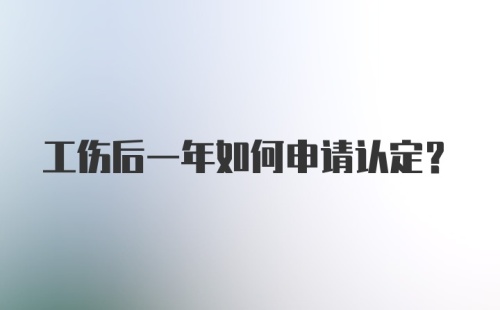 工伤后一年如何申请认定？